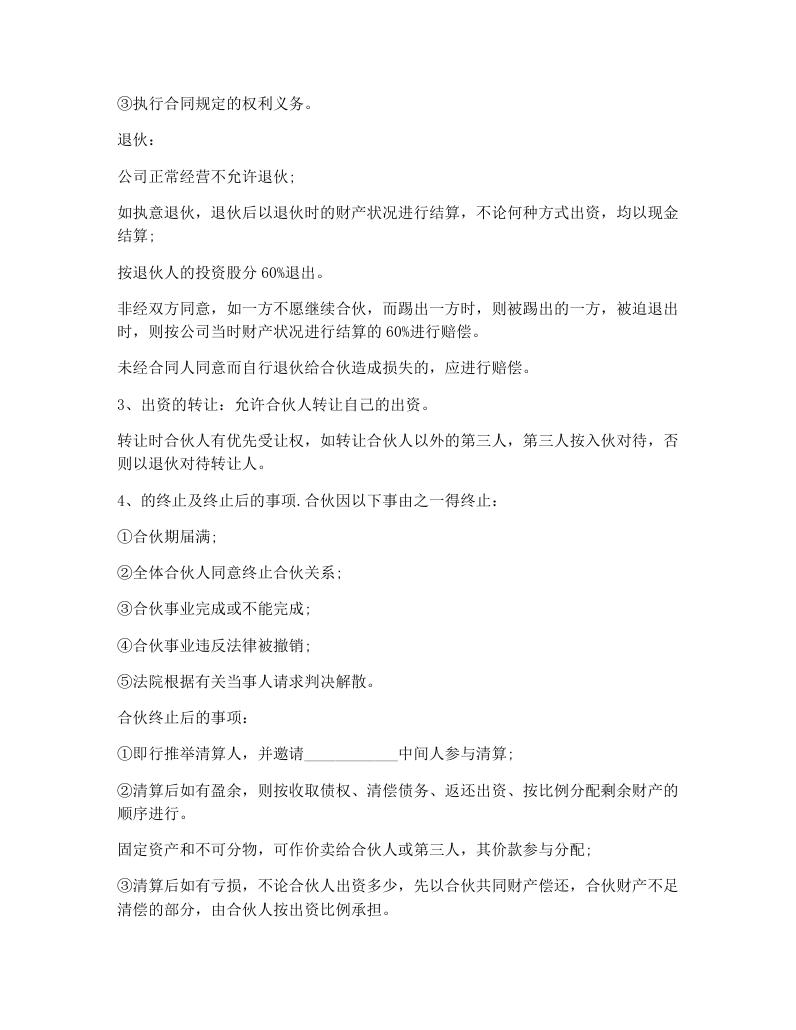 ③执行合同规定的权利义务。

退伙：

公司正常经营不允许退伙;

如执意退伙，退伙后以退伙时的财产状况进行结算，不论何种方式出资，均以现金结算;

按退伙人的投资股分 60%退出。

非经双方同意，如一方不愿继续合伙，而踢出一方时，则被踢出的一方，被迫退出时，则按公司当时财产状况进行结算的 60%进行赔偿。

未经合同人同意而自行退伙给合伙造成损失的，应进行赔偿。

3、出资的转让：允许合伙人转让自己的出资。

转让时合伙人有优先受让权，如转让合伙人以外的第三人，第三人按入伙对待，否则以退伙对待转让人。

4、的终止及终止后的事项.合伙因以下事由之一得终止：

①合伙期届满;

②全体合伙人同意终止合伙关系;

③合伙事业完成或不能完成;

④合伙事业违反法律被撤销;

⑤法院根据有关当事人请求判决解散。

合伙终止后的事项：

①即行推举清算人，并邀请____________中间人参与清算;

②清算后如有盈余，则按收取债权、清偿债务、返还出资、按比例分配剩余财产的顺序进行。

固定资产和不可分物，可作价卖给合伙人或第三人，其价款参与分配;

③清算后如有亏损，不论合伙人出资多少，先以合伙共同财产偿还，合伙财产不足清偿的部分，由合伙人按出资比例承担。